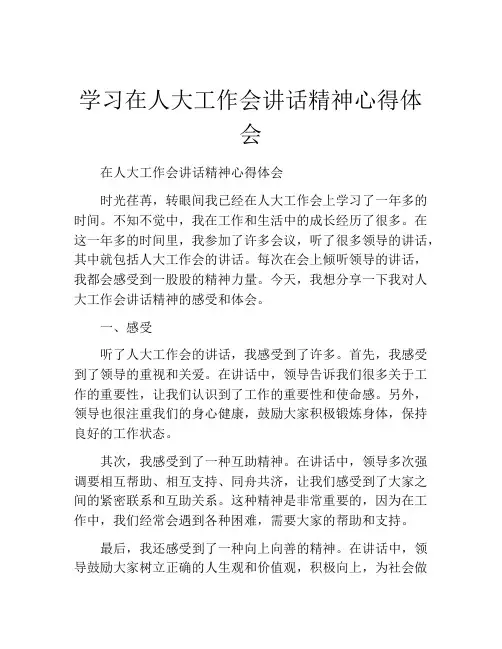 学习在人大工作会讲话精神心得体会

在人大工作会讲话精神心得体会

时光荏苒，转眼间我已经在人大工作会上学习了一年多的时间。不知不觉中，我在工作和生活中的成长经历了很多。在这一年多的时间里，我参加了许多会议，听了很多领导的讲话，其中就包括人大工作会的讲话。每次在会上倾听领导的讲话，我都会感受到一股股的精神力量。今天，我想分享一下我对人大工作会讲话精神的感受和体会。

一、感受

听了人大工作会的讲话，我感受到了许多。首先，我感受到了领导的重视和关爱。在讲话中，领导告诉我们很多关于工作的重要性，让我们认识到了工作的重要性和使命感。另外，领导也很注重我们的身心健康，鼓励大家积极锻炼身体，保持良好的工作状态。

其次，我感受到了一种互助精神。在讲话中，领导多次强调要相互帮助、相互支持、同舟共济，让我们感受到了大家之间的紧密联系和互助关系。这种精神是非常重要的，因为在工作中，我们经常会遇到各种困难，需要大家的帮助和支持。

最后，我还感受到了一种向上向善的精神。在讲话中，领导鼓励大家树立正确的人生观和价值观，积极向上，为社会做